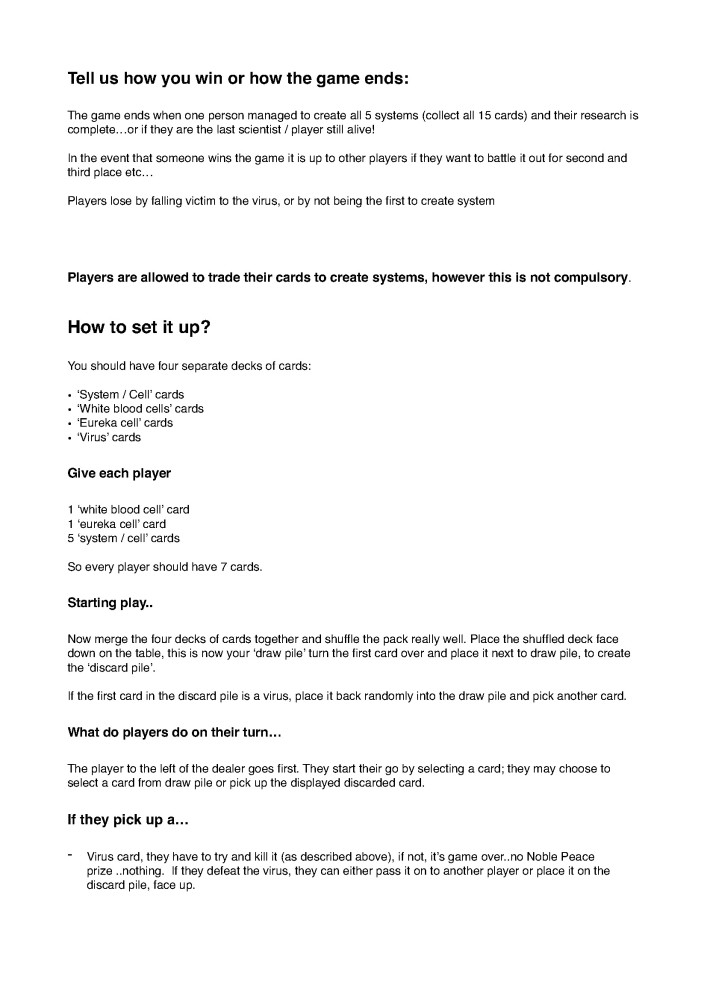 Tell us how you win or how the game ends:

The game ends when one person managed to create all 5 systems (collect all 15 cards) and their research is complete…or if they are the last scientist / player still alive!

In the event that someone wins the game it is up to other players if they want to battle it out for second and third place etc…

Players lose by falling victim to the virus, or by not being the first to create system

Players are allowed to trade their cards to create systems, however this is not compulsory.

How to set it up?

You should have four separate decks of cards:

• 'System / Cell' cards
• 'White blood cells' cards
• 'Eureka cell' cards
• 'Virus' cards

Give each player

1 'white blood cell' card
1 'eureka cell' card
5 'system / cell' cards

So every player should have 7 cards.

Starting play..

Now merge the four decks of cards together and shuffle the pack really well. Place the shuffled deck face down on the table, this is now your 'draw pile' turn the first card over and place it next to draw pile, to create the 'discard pile'.

If the first card in the discard pile is a virus, place it back randomly into the draw pile and pick another card.

What do players do on their turn…

The player to the left of the dealer goes first. They start their go by selecting a card; they may choose to select a card from draw pile or pick up the displayed discarded card.

If they pick up a…

- Virus card, they have to try and kill it (as described above), if not, it's game over..no Noble Peace prize ..nothing. If they defeat the virus, they can either pass it on to another player or place it on the discard pile, face up.